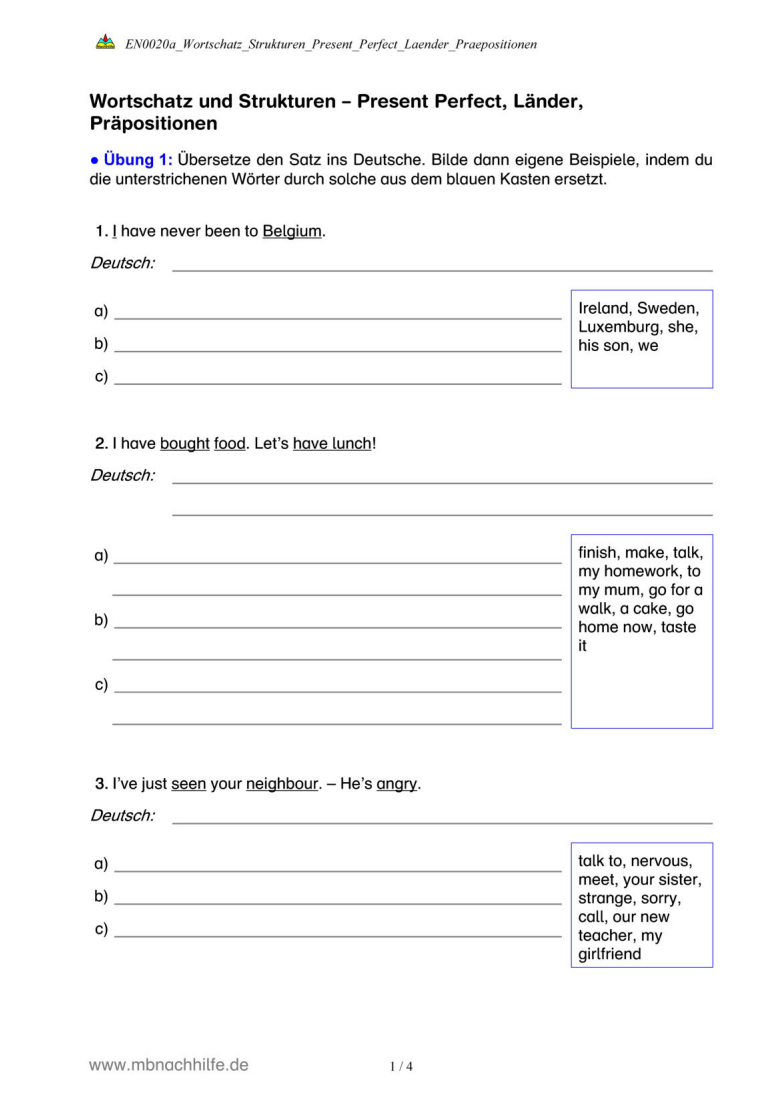 EN0020a_Wortschatz_Strukturen_Present_Perfect_Laender_Praepositionen

Wortschatz und Strukturen – Present Perfect, Länder, Präpositionen

● Übung 1: Übersetze den Satz ins Deutsche. Bilde dann eigene Beispiele, indem du die unterstrichenen Wörter durch solche aus dem blauen Kasten ersetzt.

1. I have never been to Belgium.

Deutsch:

a)

b)

c)

Ireland, Sweden, Luxemburg, she, his son, we

2. I have bought food. Let's have lunch!

Deutsch:

a)

b)

c)

finish, make, talk, my homework, to my mum, go for a walk, a cake, go home now, taste it

3. I've just seen your neighbour. – He's angry.

Deutsch:

a)

b)

c)

talk to, nervous, meet, your sister, strange, sorry, call, our new teacher, my girlfriend

www.mbnachhilfe.de

1 / 4